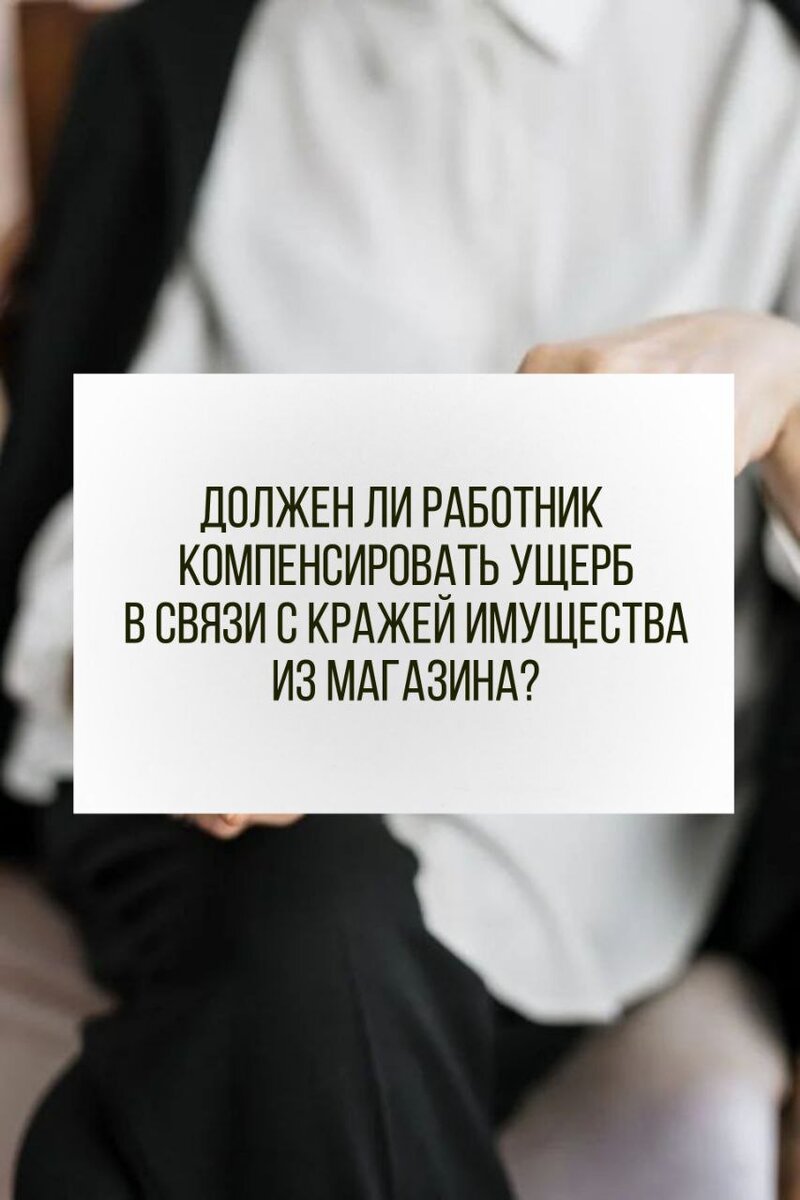 ДОЛЖЕН ЛИ РАБОТНИК КОМПЕНСИРОВАТЬ УЩЕРБ В СВЯЗИ С КРАЖЕЙ ИМУЩЕСТВА ИЗ МАГАЗИНА?